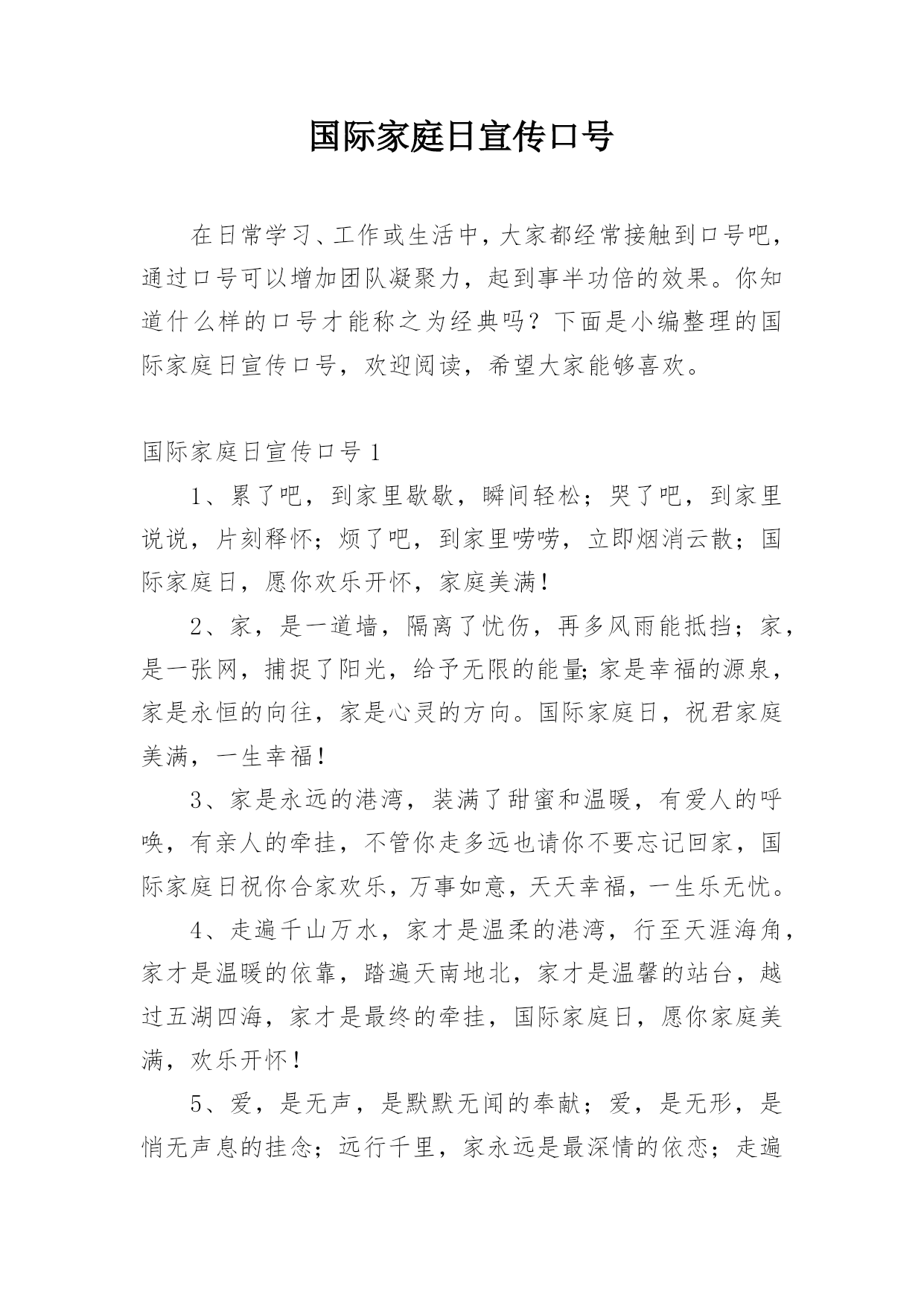 国际家庭日宣传口号

在日常学习、工作或生活中，大家都经常接触到口号吧，通过口号可以增加团队凝聚力，起到事半功倍的效果。你知道什么样的口号才能称之为经典吗？下面是小编整理的国际家庭日宣传口号，欢迎阅读，希望大家能够喜欢。

国际家庭日宣传口号 1

1、累了吧，到家里歇歇，瞬间轻松；哭了吧，到家里说说，片刻释怀；烦了吧，到家里唠唠，立即烟消云散；国际家庭日，愿你欢乐开怀，家庭美满！

2、家，是一道墙，隔离了忧伤，再多风雨能抵挡；家，是一张网，捕捉了阳光，给予无限的能量;家是幸福的源泉，家是永恒的向往，家是心灵的方向。国际家庭日，祝君家庭美满，一生幸福！

3、家是永远的港湾，装满了甜蜜和温暖，有爱人的呼唤，有亲人的牵挂，不管你走多远也请你不要忘记回家，国际家庭日祝你合家欢乐，万事如意，天天幸福，一生乐无忧。

4、走遍千山万水，家才是温柔的港湾，行至天涯海角，家才是温暖的依靠，踏遍天南地北，家才是温馨的站台，越过五湖四海，家才是最终的牵挂，国际家庭日，愿你家庭美满，欢乐开怀！

5、爱，是无声，是默默无闻的奉献；爱，是无形，是悄无声息的挂念；远行千里，家永远是最深情的依恋；走遍